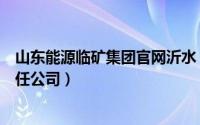 山东能源临矿集团官网沂水
任公司）